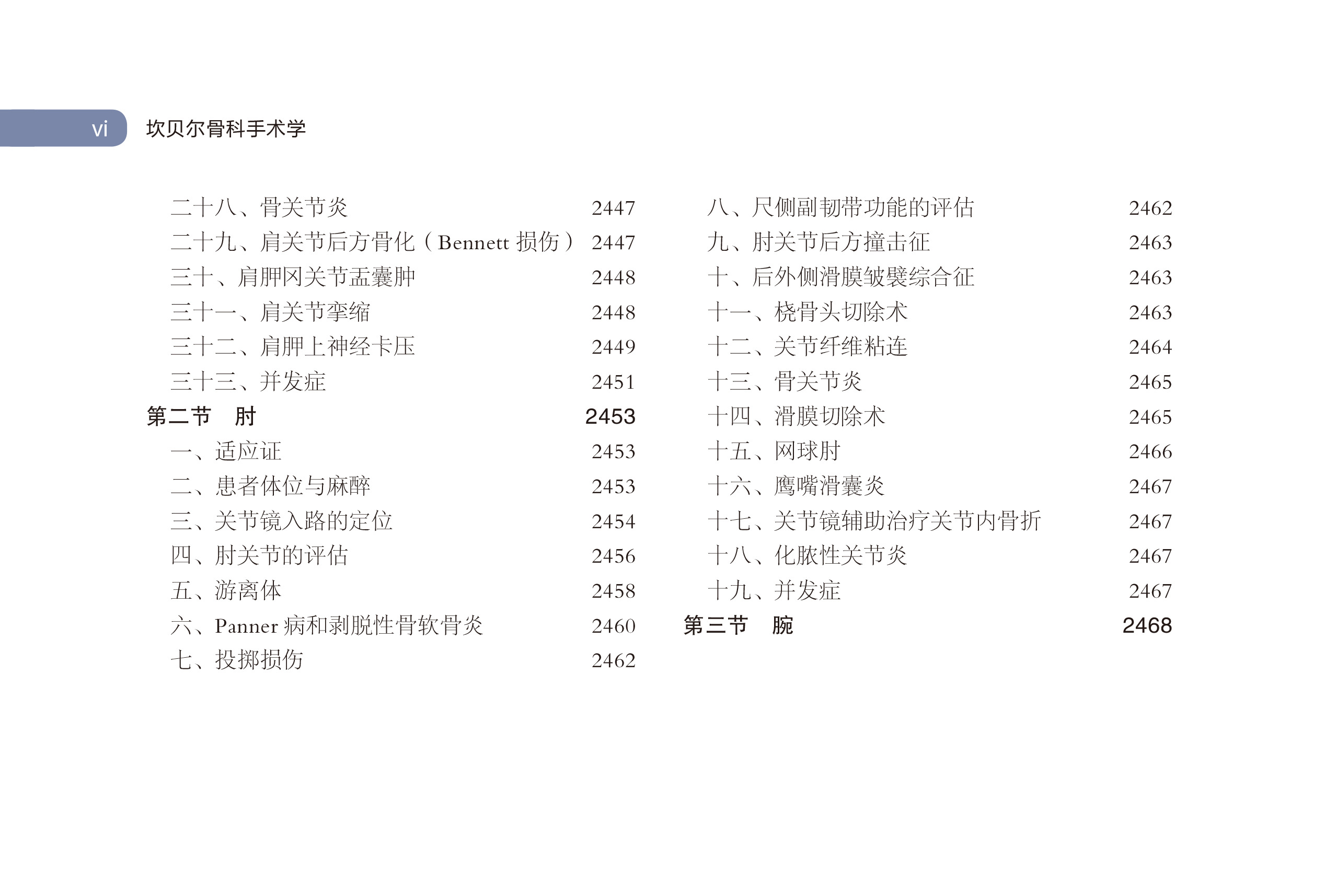 vi 坎贝尔骨科手术学

二十八、骨关节炎 2447
二十九、肩关节后方骨化（Bennett损伤） 2447
三十、肩胛冈关节盂囊肿 2448
三十一、肩关节挛缩 2448
三十二、肩胛上神经卡压 2449
三十三、并发症 2451
第二节 肘 2453
一、适应证 2453
二、患者体位与麻醉 2453
三、关节镜入路的定位 2454
四、肘关节的评估 2456
五、游离体 2458
六、Panner病和剥脱性骨软骨炎 2460
七、投掷损伤 2462

八、尺侧副韧带功能的评估 2462
九、肘关节后方撞击征 2463
十、后外侧滑膜皱襞综合征 2463
十一、桡骨头切除术 2463
十二、关节纤维粘连 2464
十三、骨关节炎 2465
十四、滑膜切除术 2465
十五、网球肘 2466
十六、鹰嘴滑囊炎 2467
十七、关节镜辅助治疗关节内骨折 2467
十八、化脓性关节炎 2467
十九、并发症 2467
第三节 腕 2468